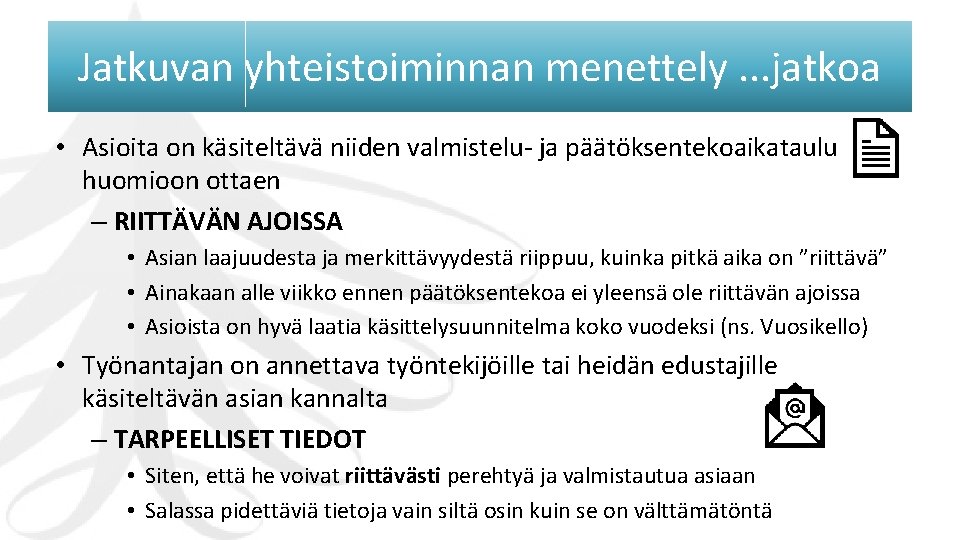 Jatkuvan yhteistoiminnan menettely ...jatkoa

• Asioita on käsiteltävä niiden valmistelu- ja päätöksentekoaikataulu huomioon ottaen
– RIITTÄVÄN AJOISSA
• Asian laajuudesta ja merkittävyydestä riippuu, kuinka pitkä aika on ”riittävä”
• Ainakaan alle viikko ennen päätöksentekoa ei yleensä ole riittävän ajoissa
• Asioista on hyvä laatia käsittelysuunnitelma koko vuodeksi (ns. Vuosikello)

• Työnantajan on annettava työntekijöille tai heidän edustajille käsiteltävän asian kannalta
– TARPEELLISET TIEDOT
• Siten, että he voivat riittävästi perehtyä ja valmistautua asiaan
• Salassa pidettäviä tietoja vain siltä osin kuin se on välttämätöntä